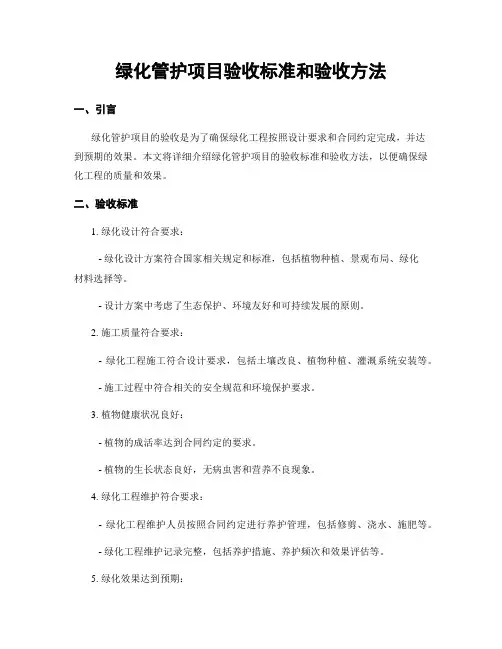 绿化管护项目验收标准和验收方法

一、引言

绿化管护项目的验收是为了确保绿化工程按照设计要求和合同约定完成，并达到预期的效果。本文将详细介绍绿化管护项目的验收标准和验收方法，以便确保绿化工程的质量和效果。

二、验收标准

1. 绿化设计符合要求：

- 绿化设计方案符合国家相关规定和标准，包括植物种植、景观布局、绿化材料选择等。

- 设计方案中考虑了生态保护、环境友好和可持续发展的原则。

2. 施工质量符合要求：

- 绿化工程施工符合设计要求，包括土壤改良、植物种植、灌溉系统安装等。

- 施工过程中符合相关的安全规范和环境保护要求。

3. 植物健康状况良好：

- 植物的成活率达到合同约定的要求。

- 植物的生长状态良好，无病虫害和营养不良现象。

4. 绿化工程维护符合要求：

- 绿化工程维护人员按照合同约定进行养护管理，包括修剪、浇水、施肥等。

- 绿化工程维护记录完整，包括养护措施、养护频次和效果评估等。

5. 绿化效果达到预期：